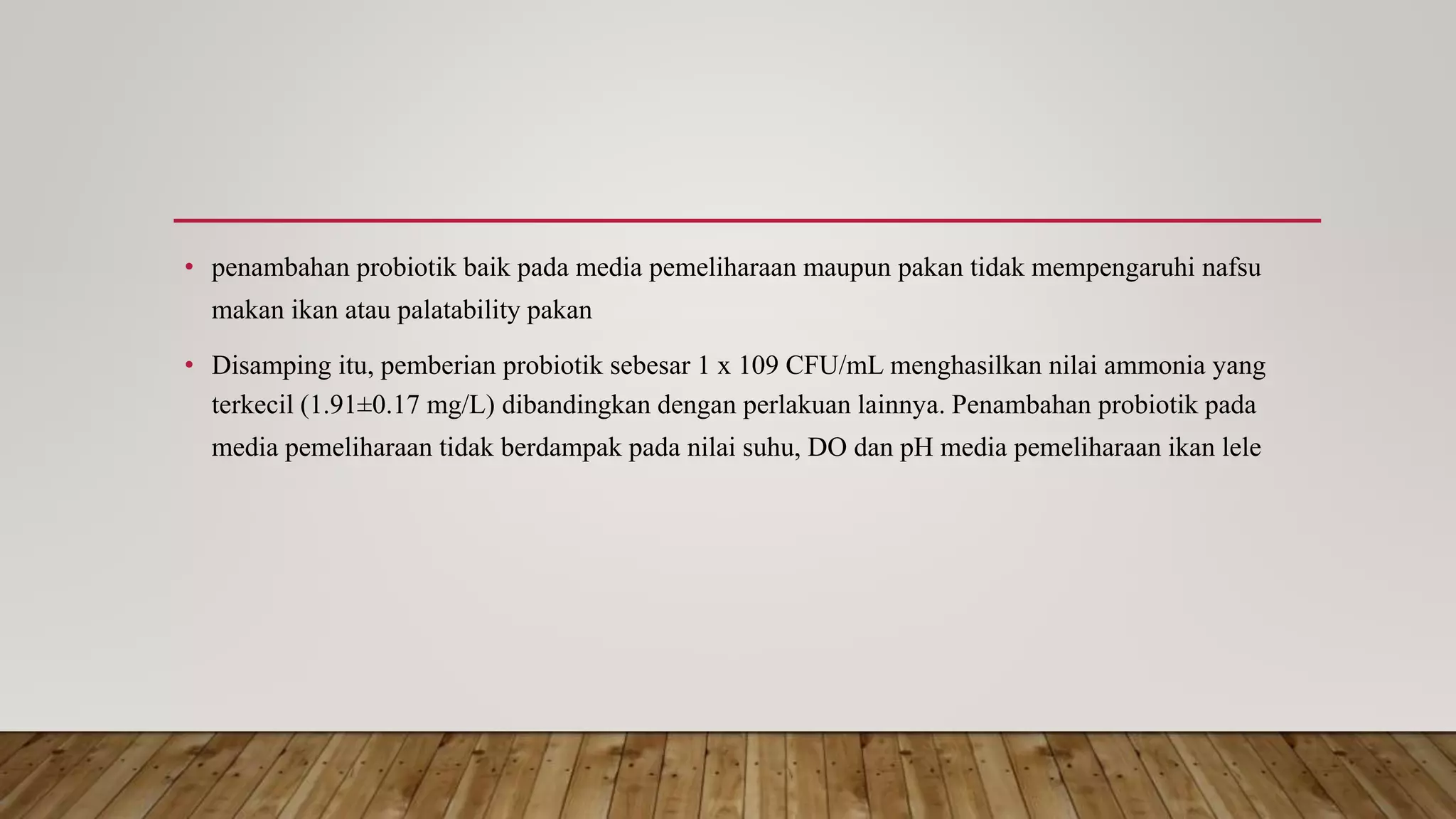 • penambahan probiotik baik pada media pemeliharaan maupun pakan tidak mempengaruhi nafsu makan ikan atau palatability pakan

• Disamping itu, pemberian probiotik sebesar 1 x 109 CFU/mL menghasilkan nilai ammonia yang terkecil (1.91±0.17 mg/L) dibandingkan dengan perlakuan lainnya. Penambahan probiotik pada media pemeliharaan tidak berdampak pada nilai suhu, DO dan pH media pemeliharaan ikan lele